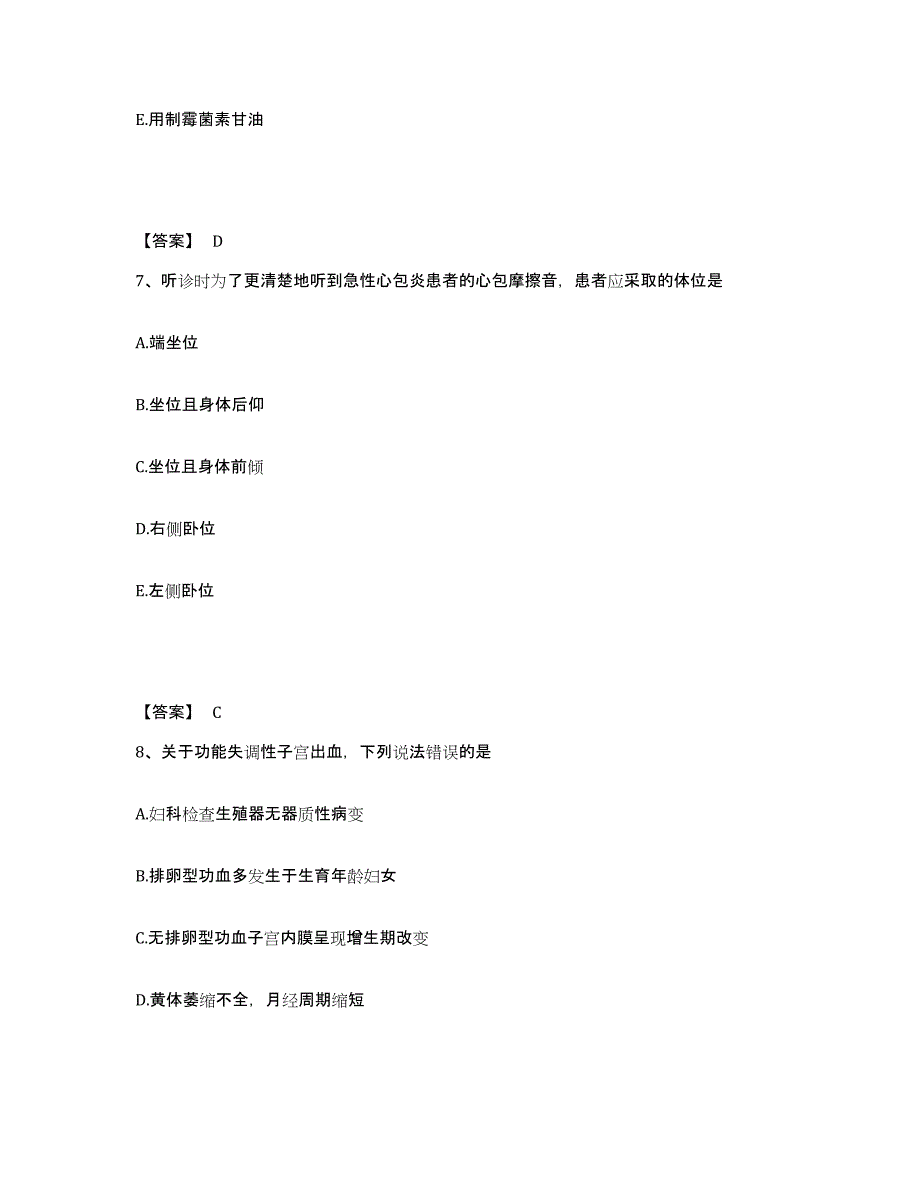 E.用制霉菌素甘油

【答案】 D

7、听诊时为了更清楚地听到急性心包炎患者的心包摩擦音，患者应采取的体位是

A.端坐位

B.坐位且身体后仰

C.坐位且身体前倾

D.右侧卧位

E.左侧卧位

【答案】 C

8、关于功能失调性子宫出血，下列说法错误的是

A.妇科检查生殖器无器质性病变

B.排卵型功血多发生于生育年龄妇女

C.无排卵型功血子宫内膜呈现增生期改变

D.黄体萎缩不全，月经周期缩短